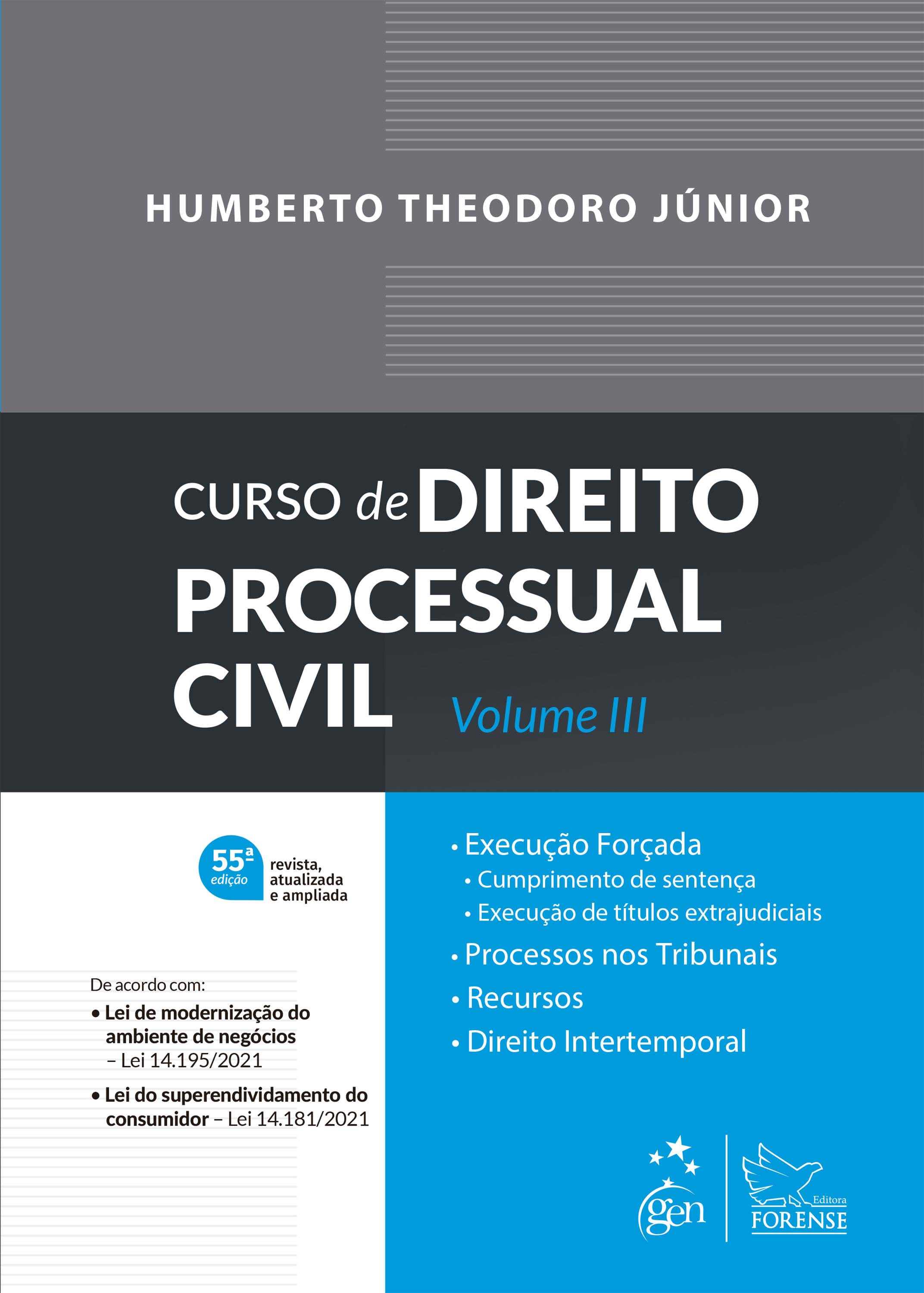 HUMBERTO THEODORO JÚNIOR

CURSO de DIREITO PROCESSUAL CIVIL

Volume III

55ª edição

revista, atualizada e ampliada

De acordo com:

• Lei de modernização do ambiente de negócios – Lei 14.195/2021

• Lei do superendividamento do consumidor – Lei 14.181/2021

• Execução Forçada
• Cumprimento de sentença
• Execução de títulos extrajudiciais
• Processos nos Tribunais
• Recursos
• Direito Intertemporal

gen

Editora
FORENSE